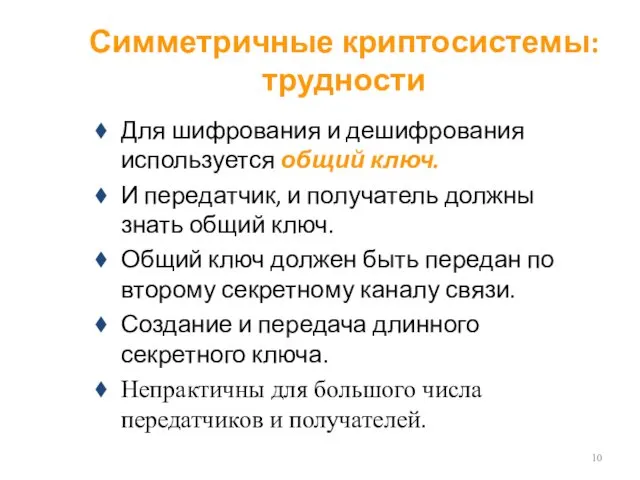 Симметричные криптосистемы: трудности

♦ Для шифрования и дешифрования используется общий ключ.

♦ И передатчик, и получатель должны знать общий ключ.

♦ Общий ключ должен быть передан по второму секретному каналу связи.

♦ Создание и передача длинного секретного ключа.

♦ Непрактичны для большого числа передатчиков и получателей.

10